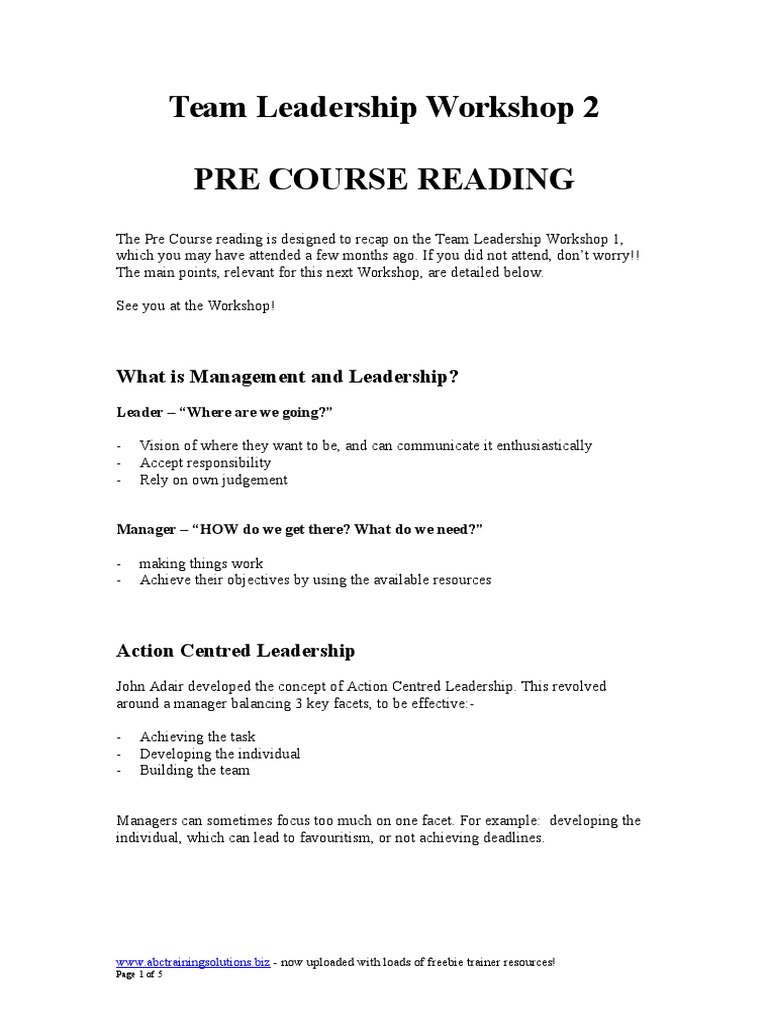 Team Leadership Workshop 2

PRE COURSE READING

The Pre Course reading is designed to recap on the Team Leadership Workshop 1, which you may have attended a few months ago. If you did not attend, don't worry!! The main points, relevant for this next Workshop, are detailed below.

See you at the Workshop!

What is Management and Leadership?

Leader – "Where are we going?"

- Vision of where they want to be, and can communicate it enthusiastically
- Accept responsibility
- Rely on own judgement

Manager – "HOW do we get there? What do we need?"

- making things work
- Achieve their objectives by using the available resources

Action Centred Leadership

John Adair developed the concept of Action Centred Leadership. This revolved around a manager balancing 3 key facets, to be effective:-

- Achieving the task
- Developing the individual
- Building the team

Managers can sometimes focus too much on one facet. For example: developing the individual, which can lead to favouritism, or not achieving deadlines.

www.abctrainingsolutions.biz - now uploaded with loads of freebie trainer resources!
Page 1 of 5